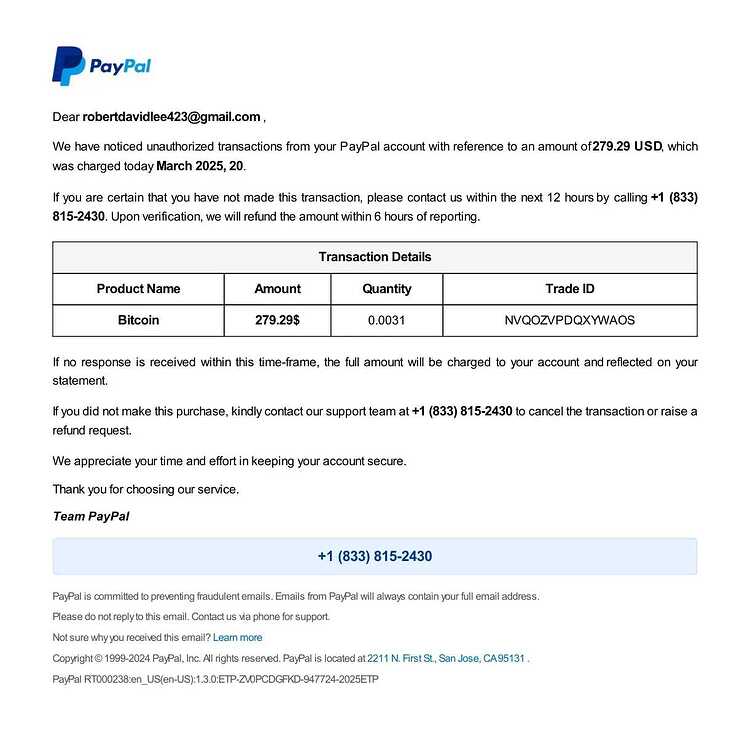 PayPal

Dear robertdavidlee423@gmail.com ,

We have noticed unauthorized transactions from your PayPal account with reference to an amount of 279.29 USD, which was charged today March 2025, 20.

If you are certain that you have not made this transaction, please contact us within the next 12 hours by calling +1 (833) 815-2430. Upon verification, we will refund the amount within 6 hours of reporting.

| Transaction Details | | | |
|---|---|---|---|
| Product Name | Amount | Quantity | Trade ID |
| Bitcoin | 279.29$ | 0.0031 | NVQOZVPDQXYWAOS |

If no response is received within this time-frame, the full amount will be charged to your account and reflected on your statement.

If you did not make this purchase, kindly contact our support team at +1 (833) 815-2430 to cancel the transaction or raise a refund request.

We appreciate your time and effort in keeping your account secure.

Thank you for choosing our service.

Team PayPal

+1 (833) 815-2430

PayPal is committed to preventing fraudulent emails. Emails from PayPal will always contain your full email address.

Please do not reply to this email. Contact us via phone for support.

Not sure why you received this email? Learn more

Copyright © 1999-2024 PayPal, Inc. All rights reserved. PayPal is located at 2211 N. First St., San Jose, CA 95131 .

PayPal RT000238:en_US(en-US):1.3.0:ETP-ZV0PCDGFKD-947724-2025ETP